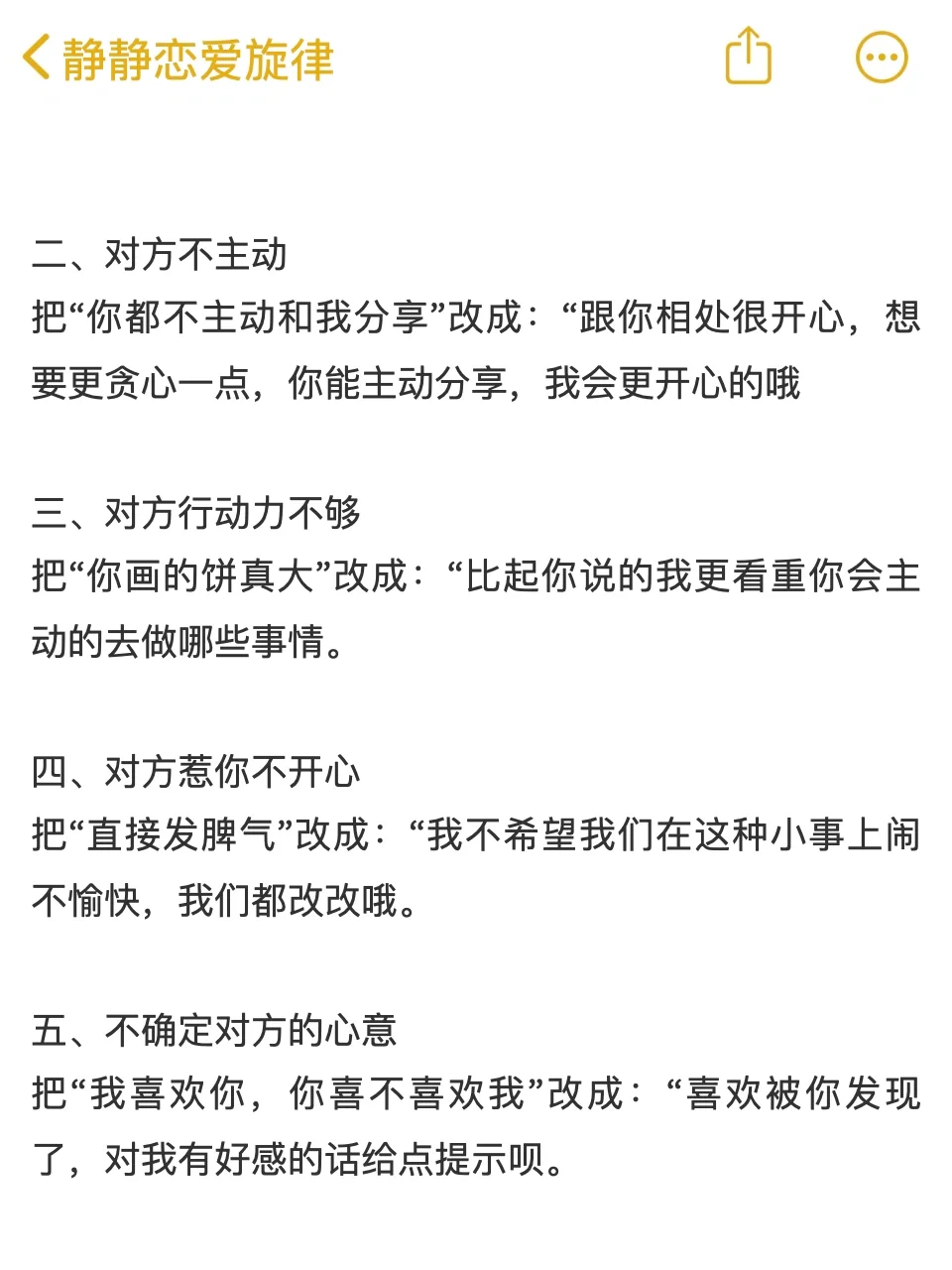 静静恋爱旋律

二、对方不主动
把“你都不主动和我分享”改成：“跟你相处很开心，想要更贪心一点，你能主动分享，我会更开心的哦

三、对方行动力不够
把“你画的饼真大”改成：“比起你说的我更看重你会主动的去做哪些事情。

四、对方惹你不开心
把“直接发脾气”改成：“我不希望我们在这种小事上闹不愉快，我们都改改哦。

五、不确定对方的心意
把“我喜欢你，你喜不喜欢我”改成：“喜欢被你发现了，对我有好感的话给点提示呗。